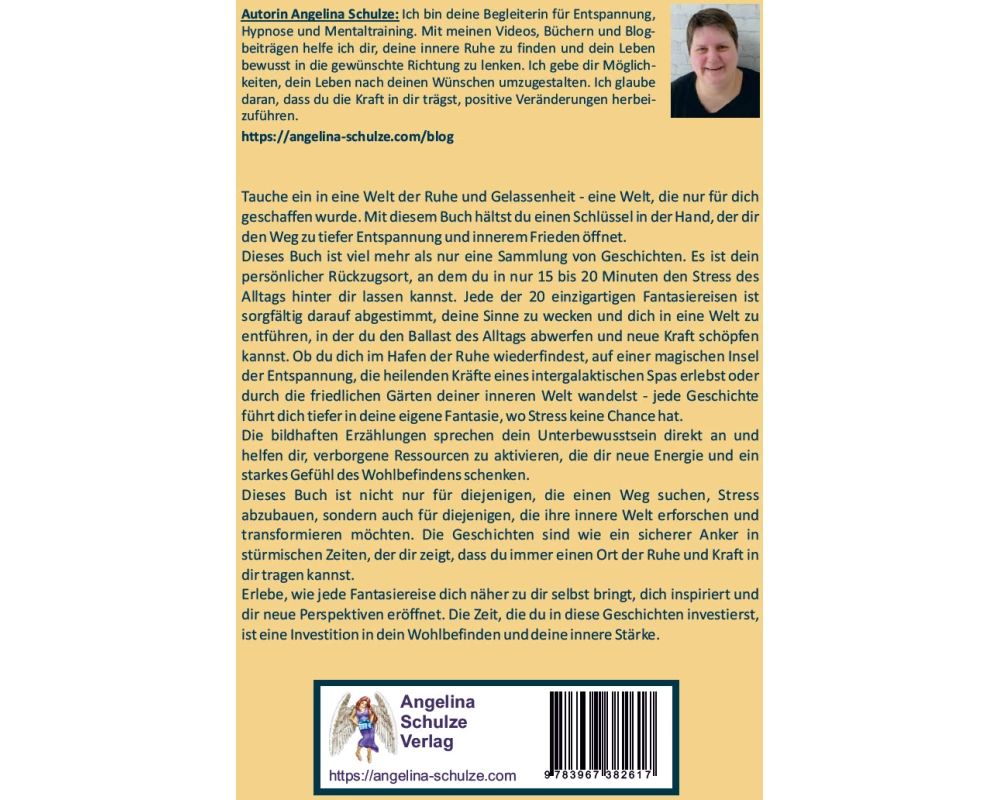 Autorin Angelina Schulze: Ich bin deine Begleiterin für Entspannung, Hypnose und Mentaltraining. Mit meinen Videos, Büchern und Blogbeiträgen helfe ich dir, deine innere Ruhe zu finden und dein Leben bewusst in die gewünschte Richtung zu lenken. Ich gebe dir Möglichkeiten, dein Leben nach deinen Wünschen umzugestalten. Ich glaube daran, dass du die Kraft in dir trägst, positive Veränderungen herbeizuführen.

https://angelina-schulze.com/blog

Tauche ein in eine Welt der Ruhe und Gelassenheit - eine Welt, die nur für dich geschaffen wurde. Mit diesem Buch hältst du einen Schlüssel in der Hand, der dir den Weg zu tiefer Entspannung und innerem Frieden öffnet.

Dieses Buch ist viel mehr als nur eine Sammlung von Geschichten. Es ist dein persönlicher Rückzugsort, an dem du in nur 15 bis 20 Minuten den Stress des Alltags hinter dir lassen kannst. Jede der 20 einzigartigen Fantasiereisen ist sorgfältig darauf abgestimmt, deine Sinne zu wecken und dich in eine Welt zu entführen, in der du den Ballast des Alltags abwerfen und neue Kraft schöpfen kannst. Ob du dich im Hafen der Ruhe wiederfindest, auf einer magischen Insel der Entspannung, die heilenden Kräfte eines intergalaktischen Spas erlebst oder durch die friedlichen Gärten deiner inneren Welt wandelst - jede Geschichte führt dich tiefer in deine eigene Fantasie, wo Stress keine Chance hat.

Die bildhaften Erzählungen sprechen dein Unterbewusstsein direkt an und helfen dir, verborgene Ressourcen zu aktivieren, die dir neue Energie und ein starkes Gefühl des Wohlbefindens schenken.

Dieses Buch ist nicht nur für diejenigen, die einen Weg suchen, Stress abzubauen, sondern auch für diejenigen, die ihre innere Welt erforschen und transformieren möchten. Die Geschichten sind wie ein sicherer Anker in stürmischen Zeiten, der dir zeigt, dass du immer einen Ort der Ruhe und Kraft in dir tragen kannst.

Erlebe, wie jede Fantasiereise dich näher zu dir selbst bringt, dich inspiriert und dir neue Perspektiven eröffnet. Die Zeit, die du in diese Geschichten investierst, ist eine Investition in dein Wohlbefinden und deine innere Stärke.

Angelina
Schulze
Verlag

https://angelina-schulze.com

9 783967 382617